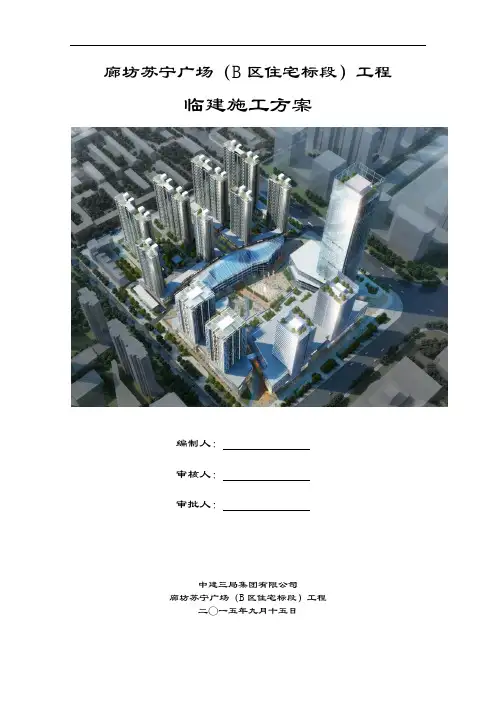 廊坊苏宁广场（B区住宅标段）工程

临建施工方案

编制人：____

审核人：____

审批人：____

中建三局集团有限公司
廊坊苏宁广场（B区住宅标段）工程
二〇一五年九月十五日